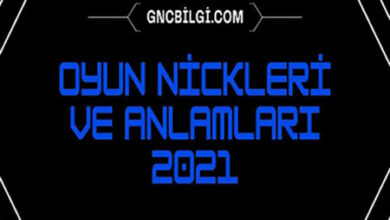 GNCBİLGİ.COM

OYUN NİCKLERİ VE ANLAMLARI 2021